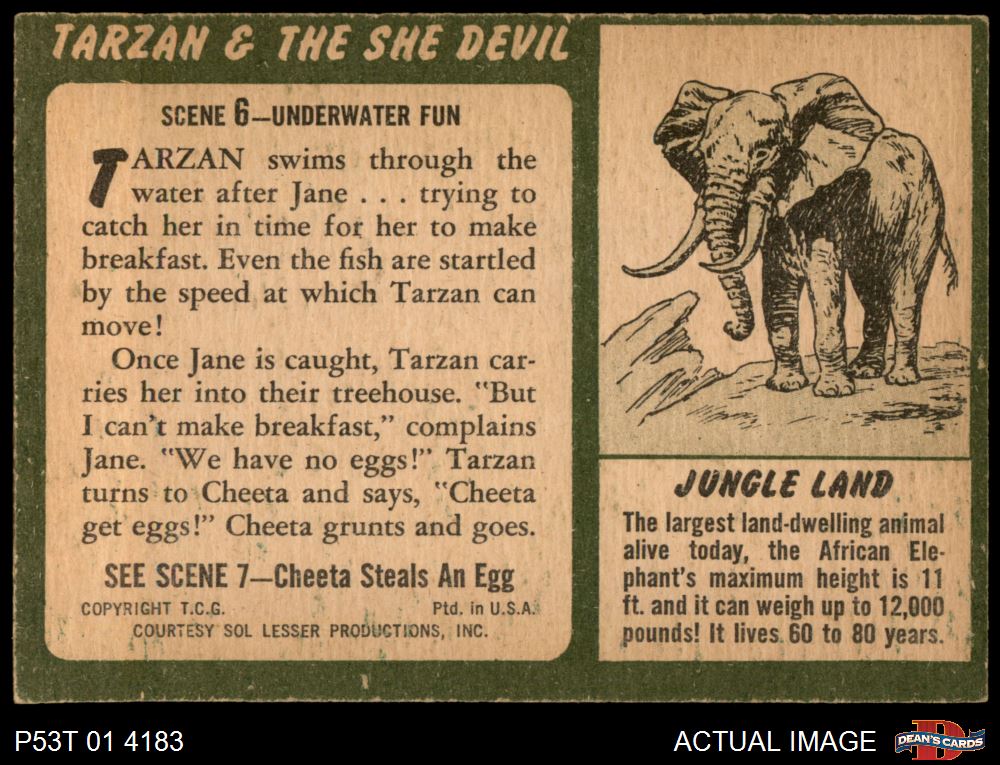 TARZAN & THE SHE DEVIL

SCENE 6—UNDERWATER FUN

TARZAN swims through the water after Jane . . . trying to catch her in time for her to make breakfast. Even the fish are startled by the speed at which Tarzan can move!

Once Jane is caught, Tarzan carries her into their treehouse. "But I can't make breakfast," complains Jane. "We have no eggs!" Tarzan turns to Cheeta and says, "Cheeta get eggs!" Cheeta grunts and goes.

SEE SCENE 7—Cheeta Steals An Egg

COPYRIGHT T.C.G. Ptd. in U.S.A.
COURTESY SOL LESSER PRODUCTIONS, INC.

JUNGLE LAND

The largest land-dwelling animal alive today, the African Elephant's maximum height is 11 ft. and it can weigh up to 12,000 pounds! It lives 60 to 80 years.

P53T 01 4183

ACTUAL IMAGE

DEAN'S CARDS